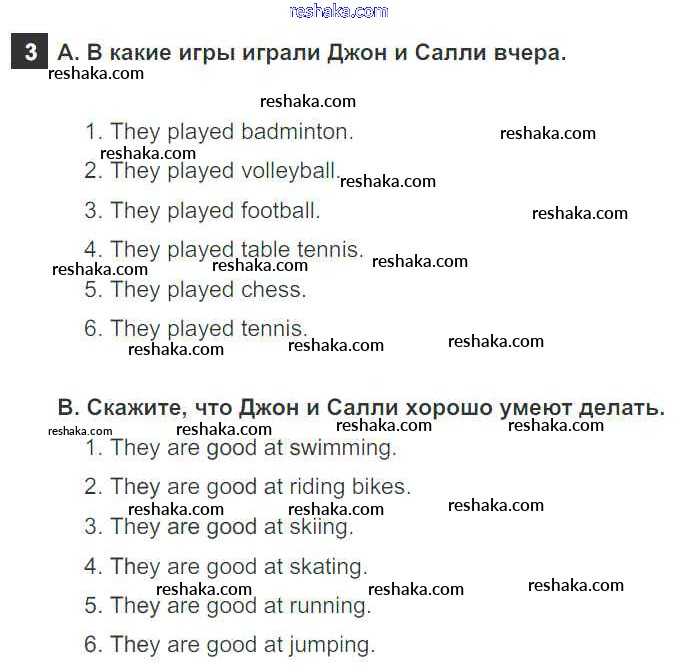 3 А. В какие игры играли Джон и Салли вчера.

1. They played badminton.

2. They played volleyball.

3. They played football.

4. They played table tennis.

5. They played chess.

6. They played tennis.

В. Скажите, что Джон и Салли хорошо умеют делать.

1. They are good at swimming.

2. They are good at riding bikes.

3. They are good at skiing.

4. They are good at skating.

5. They are good at running.

6. They are good at jumping.

reshaka.com